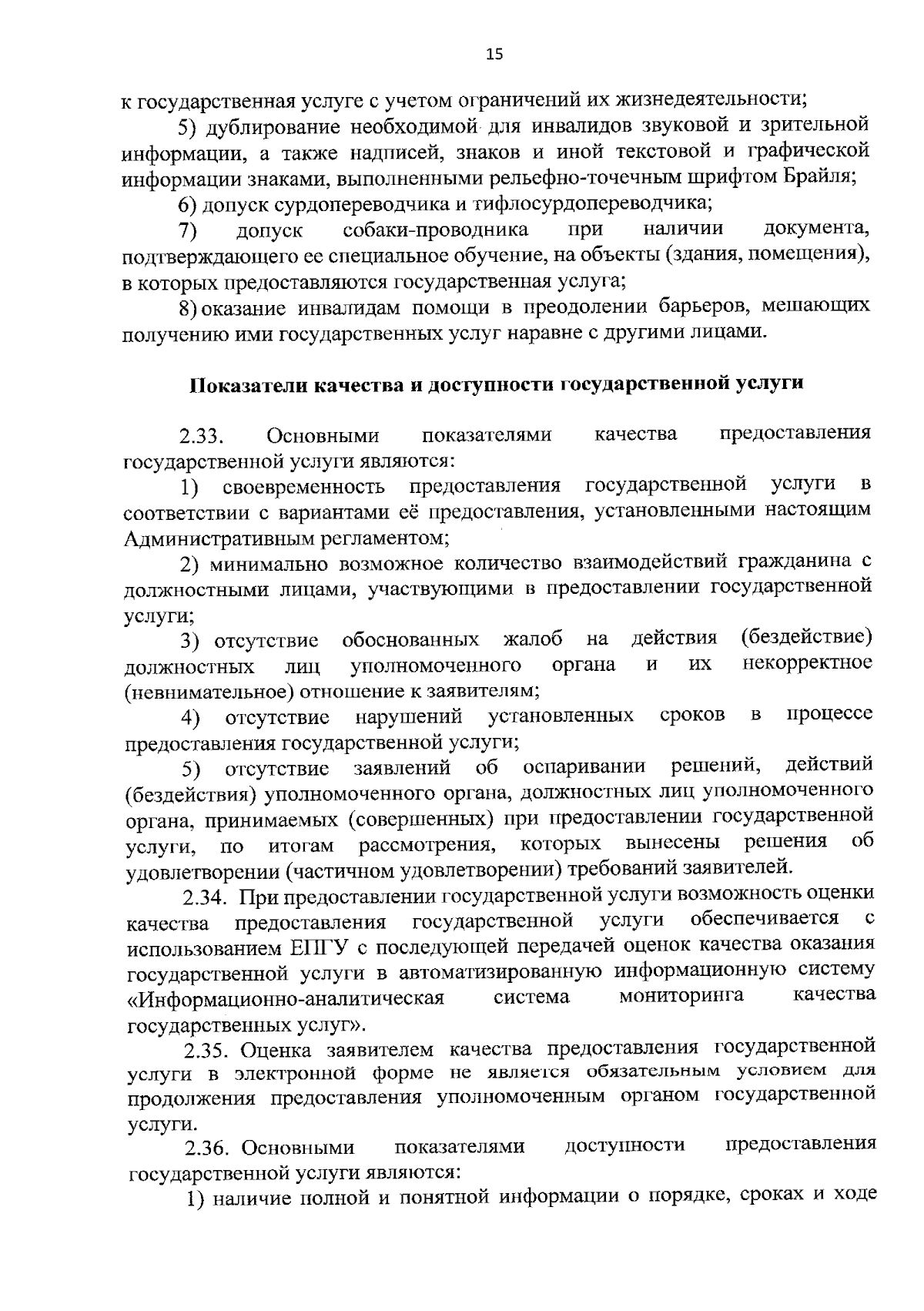 15

к государственная услуге с учетом ограничений их жизнедеятельности;

5) дублирование необходимой для инвалидов звуковой и зрительной информации, а также надписей, знаков и иной текстовой и графической информации знаками, выполненными рельефно-точечным шрифтом Брайля;

6) допуск сурдопереводчика и тифлосурдопереводчика;

7) допуск собаки-проводника при наличии документа, подтверждающего ее специальное обучение, на объекты (здания, помещения), в которых предоставляются государственная услуга;

8) оказание инвалидам помощи в преодолении барьеров, мешающих получению ими государственных услуг наравне с другими лицами.

Показатели качества и доступности государственной услуги

2.33. Основными показателями качества предоставления государственной услуги являются:

1) своевременность предоставления государственной услуги в соответствии с вариантами её предоставления, установленными настоящим Административным регламентом;

2) минимально возможное количество взаимодействий гражданина с должностными лицами, участвующими в предоставлении государственной услуги;

3) отсутствие обоснованных жалоб на действия (бездействие) должностных лиц уполномоченного органа и их некорректное (невнимательное) отношение к заявителям;

4) отсутствие нарушений установленных сроков в процессе предоставления государственной услуги;

5) отсутствие заявлений об оспаривании решений, действий (бездействия) уполномоченного органа, должностных лиц уполномоченного органа, принимаемых (совершенных) при предоставлении государственной услуги, по итогам рассмотрения, которых вынесены решения об удовлетворении (частичном удовлетворении) требований заявителей.

2.34. При предоставлении государственной услуги возможность оценки качества предоставления государственной услуги обеспечивается с использованием ЕПГУ с последующей передачей оценок качества оказания государственной услуги в автоматизированную информационную систему «Информационно-аналитическая система мониторинга качества государственных услуг».

2.35. Оценка заявителем качества предоставления государственной услуги в электронной форме не является обязательным условием для продолжения предоставления уполномоченным органом государственной услуги.

2.36. Основными показателями доступности предоставления государственной услуги являются:

1) наличие полной и понятной информации о порядке, сроках и ходе